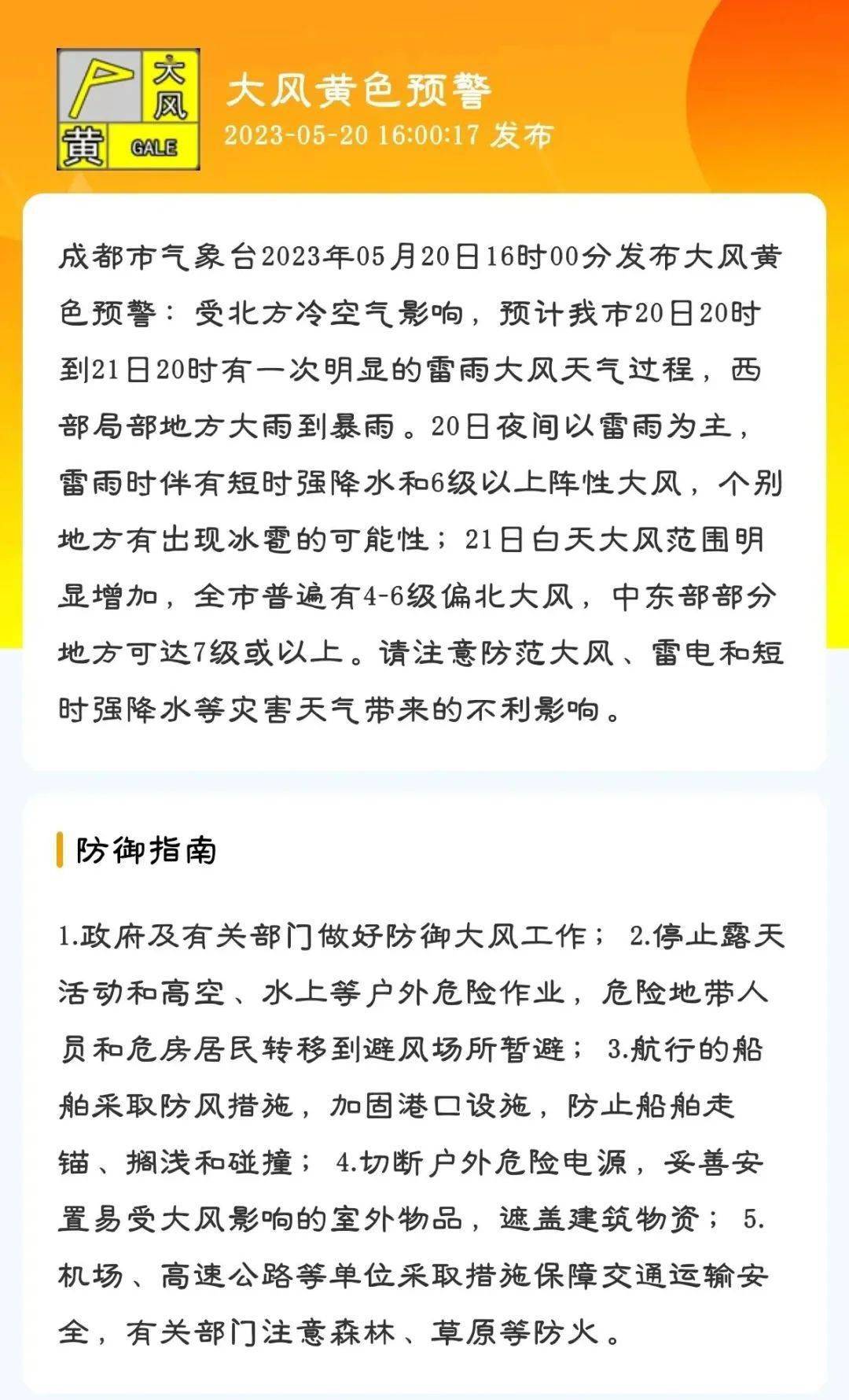 大风
黄 GALE

大风黄色预警
2023-05-20 16:00:17 发布

成都市气象台2023年05月20日16时00分发布大风黄色预警：受北方冷空气影响，预计我市20日20时到21日20时有一次明显的雷雨大风天气过程，西部局部地方大雨到暴雨。20日夜间以雷雨为主，雷雨时伴有短时强降水和6级以上阵性大风，个别地方有出现冰雹的可能性；21日白天大风范围明显增加，全市普遍有4-6级偏北大风，中东部部分地方可达7级或以上。请注意防范大风、雷电和短时强降水等灾害天气带来的不利影响。

防御指南

1.政府及有关部门做好防御大风工作； 2.停止露天活动和高空、水上等户外危险作业，危险地带人员和危房居民转移到避风场所暂避； 3.航行的船舶采取防风措施，加固港口设施，防止船舶走锚、搁浅和碰撞； 4.切断户外危险电源，妥善安置易受大风影响的室外物品，遮盖建筑物资； 5.机场、高速公路等单位采取措施保障交通运输安全，有关部门注意森林、草原等防火。